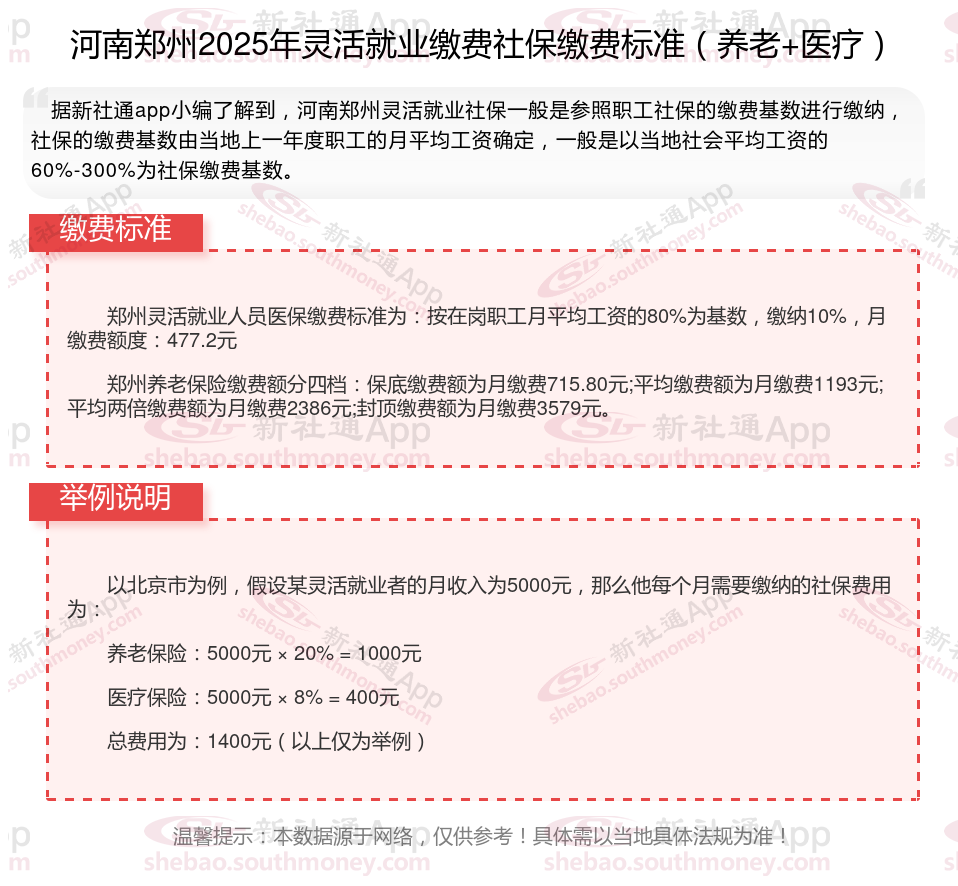 河南郑州2025年灵活就业缴费社保缴费标准（养老+医疗）

据新社通app小编了解到，河南郑州灵活就业社保一般是参照职工社保的缴费基数进行缴纳，社保的缴费基数由当地上一年度职工的月平均工资确定，一般是以当地社会平均工资的60%-300%为社保缴费基数。

缴费标准

郑州灵活就业人员医保缴费标准为：按在岗职工月平均工资的80%为基数，缴纳10%，月缴费额度：477.2元

郑州养老保险缴费额分四档：保底缴费额为月缴费715.80元;平均缴费额为月缴费1193元;平均两倍缴费额为月缴费2386元;封顶缴费额为月缴费3579元。

举例说明

以北京市为例，假设某灵活就业者的月收入为5000元，那么他每个月需要缴纳的社保费用为：

养老保险：5000元 × 20% = 1000元

医疗保险：5000元 × 8% = 400元

总费用为：1400元（以上仅为举例）

温馨提示：本数据源于网络，仅供参考！具体需以当地具体法规为准！

新社通App shebao.southmoney.com